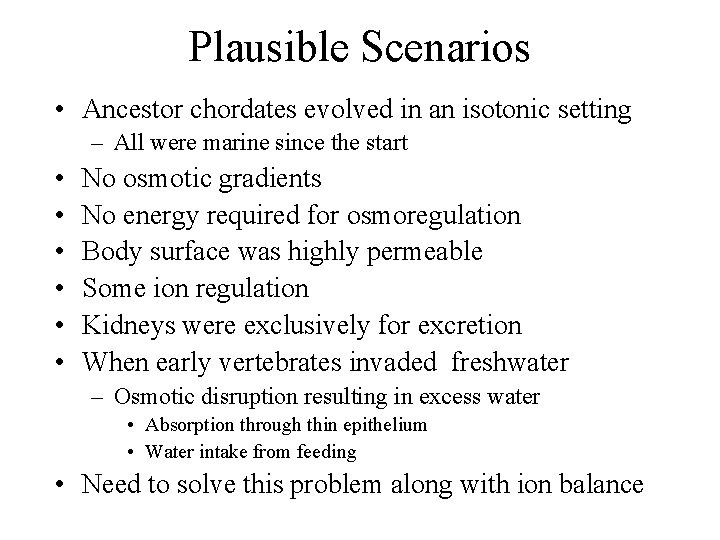 Plausible Scenarios

• Ancestor chordates evolved in an isotonic setting
  – All were marine since the start
• No osmotic gradients
• No energy required for osmoregulation
• Body surface was highly permeable
• Some ion regulation
• Kidneys were exclusively for excretion
• When early vertebrates invaded freshwater
  – Osmotic disruption resulting in excess water
    • Absorption through thin epithelium
    • Water intake from feeding
• Need to solve this problem along with ion balance